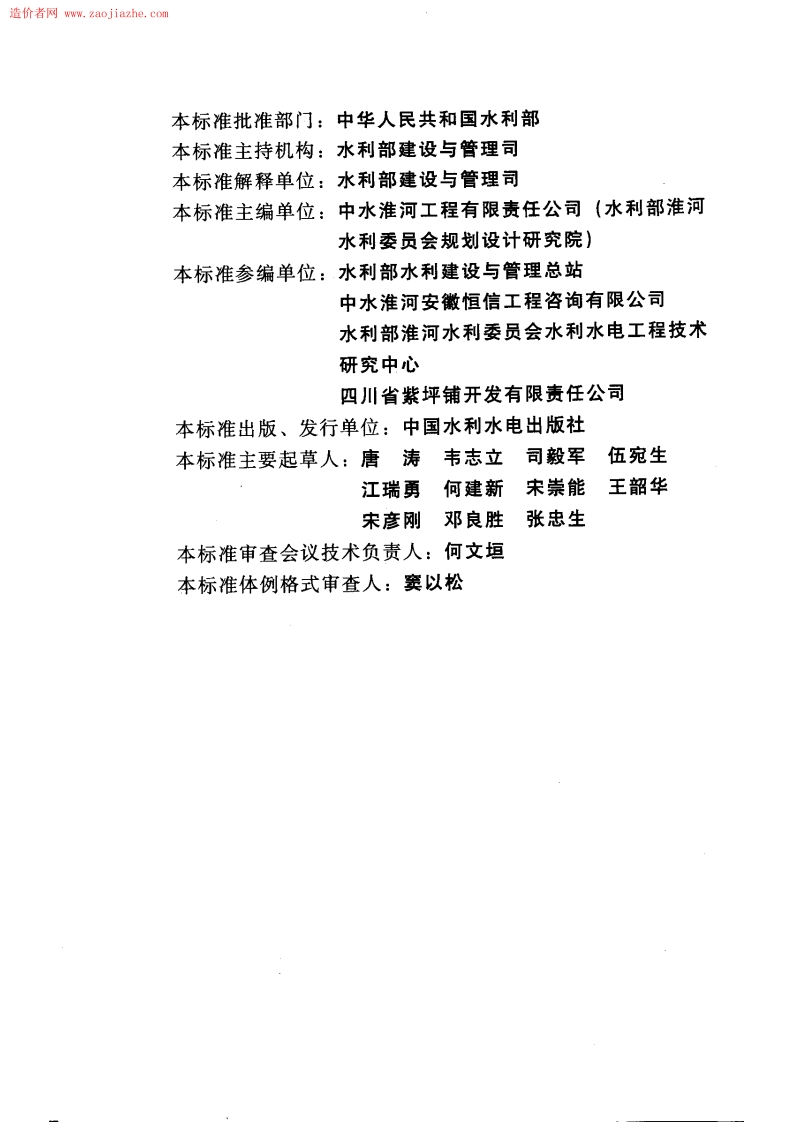 造价者网 www.zaojiazhe.com

本标准批准部门：中华人民共和国水利部
本标准主持机构：水利部建设与管理司
本标准解释单位：水利部建设与管理司
本标准主编单位：中水淮河工程有限责任公司（水利部淮河水利委员会规划设计研究院）
本标准参编单位：水利部水利建设与管理总站
中水淮河安徽恒信工程咨询有限公司
水利部淮河水利委员会水利水电工程技术研究中心
四川省紫坪铺开发有限责任公司
本标准出版、发行单位：中国水利水电出版社
本标准主要起草人：唐 涛 韦志立 司毅军 伍宛生
江瑞勇 何建新 宋崇能 王韶华
宋彦刚 邓良胜 张忠生
本标准审查会议技术负责人：何文垣
本标准体例格式审查人：窦以松